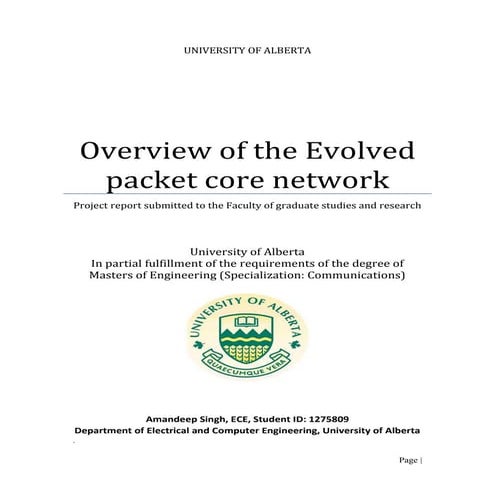 UNIVERSITY OF ALBERTA

Overview of the Evolved packet core network

Project report submitted to the Faculty of graduate studies and research

University of Alberta
In partial fulfillment of the requirements of the degree of Masters of Engineering (Specialization: Communications)

UNIVERSITY OF ALBERTA
QUAECUMQUE VERA

Amandeep Singh, ECE, Student ID: 1275809
Department of Electrical and Computer Engineering, University of Alberta

Page |